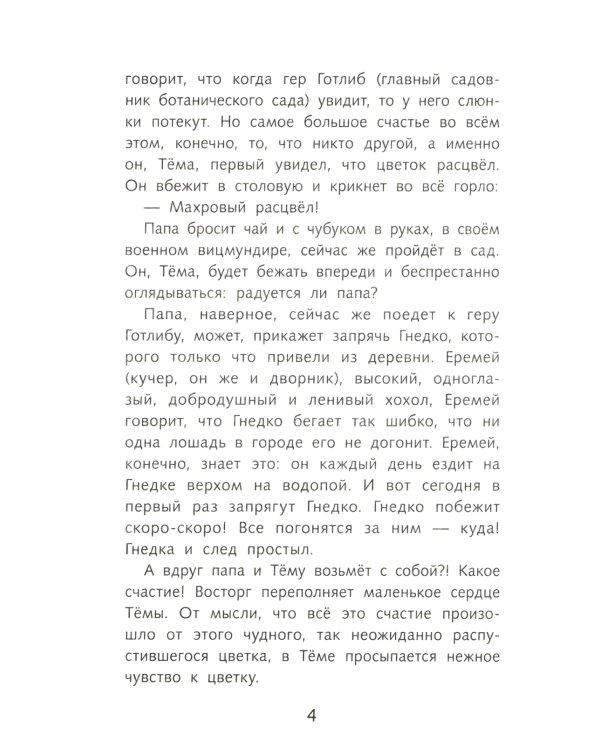 говорит, что когда гер Готлиб (главный садовник ботанического сада) увидит, то у него слюнки потекут. Но самое большое счастье во всём этом, конечно, то, что никто другой, а именно он, Тёма, первый увидел, что цветок расцвёл. Он вбежит в столовую и крикнет во всё горло:

— Махровый расцвёл!

Папа бросит чай и с чубуком в руках, в своём военном вицмундире, сейчас же пройдёт в сад. Он, Тёма, будет бежать впереди и беспрестанно оглядываться: радуется ли папа?

Папа, наверное, сейчас же поедет к геру Готлибу, может, прикажет запрячь Гнедко, которого только что привели из деревни. Еремей (кучер, он же и дворник), высокий, одноглазый, добродушный и ленивый хохол, Еремей говорит, что Гнедко бегает так шибко, что ни одна лошадь в городе его не догонит. Еремей, конечно, знает это: он каждый день ездит на Гнедке верхом на водопой. И вот сегодня в первый раз запрягут Гнедко. Гнедко побежит скоро-скоро! Все погонятся за ним — куда! Гнедка и след простыл.

А вдруг папа и Тёму возьмёт с собой?! Какое счастие! Восторг переполняет маленькое сердце Тёмы. От мысли, что всё это счастие произошло от этого чудного, так неожиданно распустившегося цветка, в Тёме просыпается нежное чувство к цветку.

4